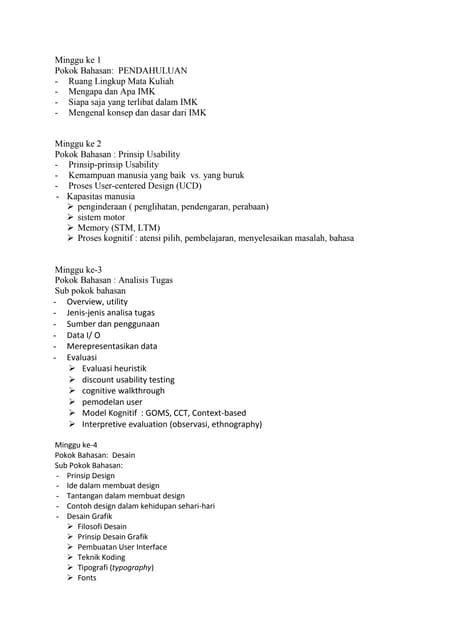 Minggu ke 1
Pokok Bahasan: PENDAHULUAN
- Ruang Lingkup Mata Kuliah
- Mengapa dan Apa IMK
- Siapa saja yang terlibat dalam IMK
- Mengenal konsep dan dasar dari IMK

Minggu ke 2
Pokok Bahasan : Prinsip Usability
- Prinsip-prinsip Usability
- Kemampuan manusia yang baik vs. yang buruk
- Proses User-centered Design (UCD)
- Kapasitas manusia
➢ penginderaan ( penglihatan, pendengaran, perabaan)
➢ sistem motor
➢ Memory (STM, LTM)
➢ Proses kognitif : atensi pilih, pembelajaran, menyelesaikan masalah, bahasa

Minggu ke-3
Pokok Bahasan : Analisis Tugas
Sub pokok bahasan
- Overview, utility
- Jenis-jenis analisa tugas
- Sumber dan penggunaan
- Data I/ O
- Merepresentasikan data
- Evaluasi
➢ Evaluasi heuristik
➢ discount usability testing
➢ cognitive walkthrough
➢ pemodelan user
➢ Model Kognitif : GOMS, CCT, Context-based
➢ Interpretive evaluation (observasi, ethnography)

Minggu ke-4
Pokok Bahasan: Desain
Sub Pokok Bahasan:
- Prinsip Design
- Ide dalam membuat design
- Tantangan dalam membuat design
- Contoh design dalam kehidupan sehari-hari
- Desain Grafik
➢ Filosofi Desain
➢ Prinsip Desain Grafik
➢ Pembuatan User Interface
➢ Teknik Koding
➢ Tipografi (typography)
➢ Fonts